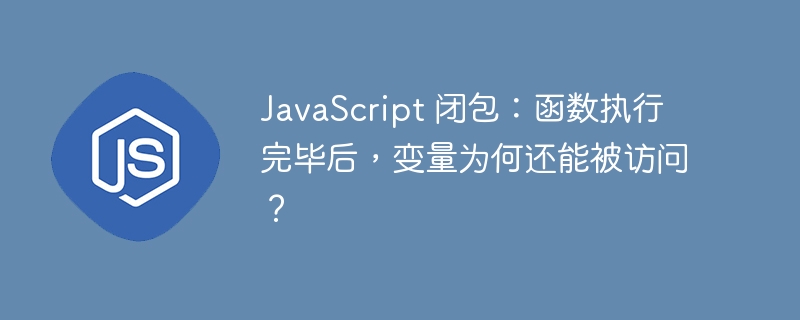 JS

JavaScript 闭包：函数执行完毕后，变量为何还能被访问？